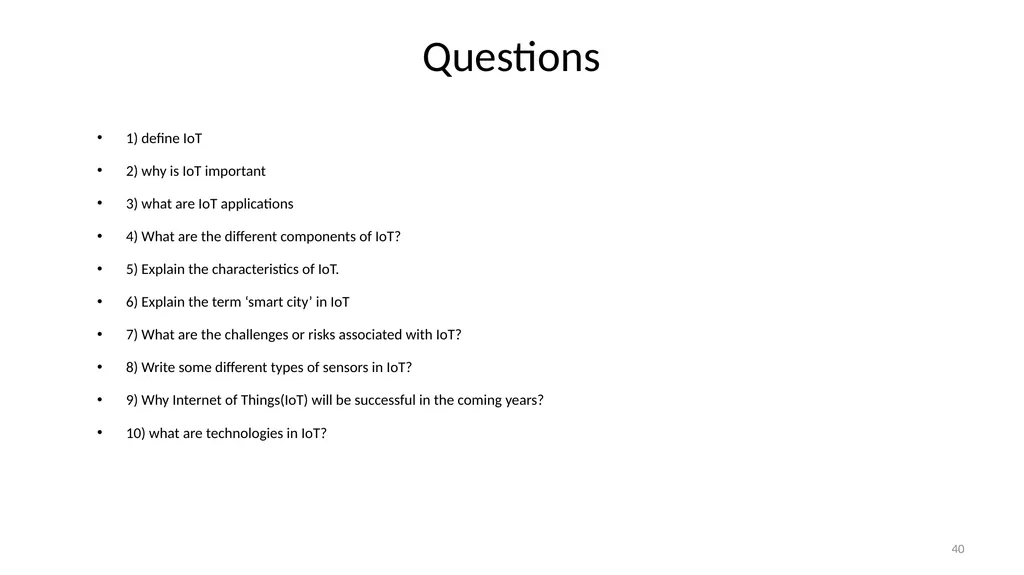 Questions

• 1) define IoT

• 2) why is IoT important

• 3) what are IoT applications

• 4) What are the different components of IoT?

• 5) Explain the characteristics of IoT.

• 6) Explain the term 'smart city' in IoT

• 7) What are the challenges or risks associated with IoT?

• 8) Write some different types of sensors in IoT?

• 9) Why Internet of Things(IoT) will be successful in the coming years?

• 10) what are technologies in IoT?

40